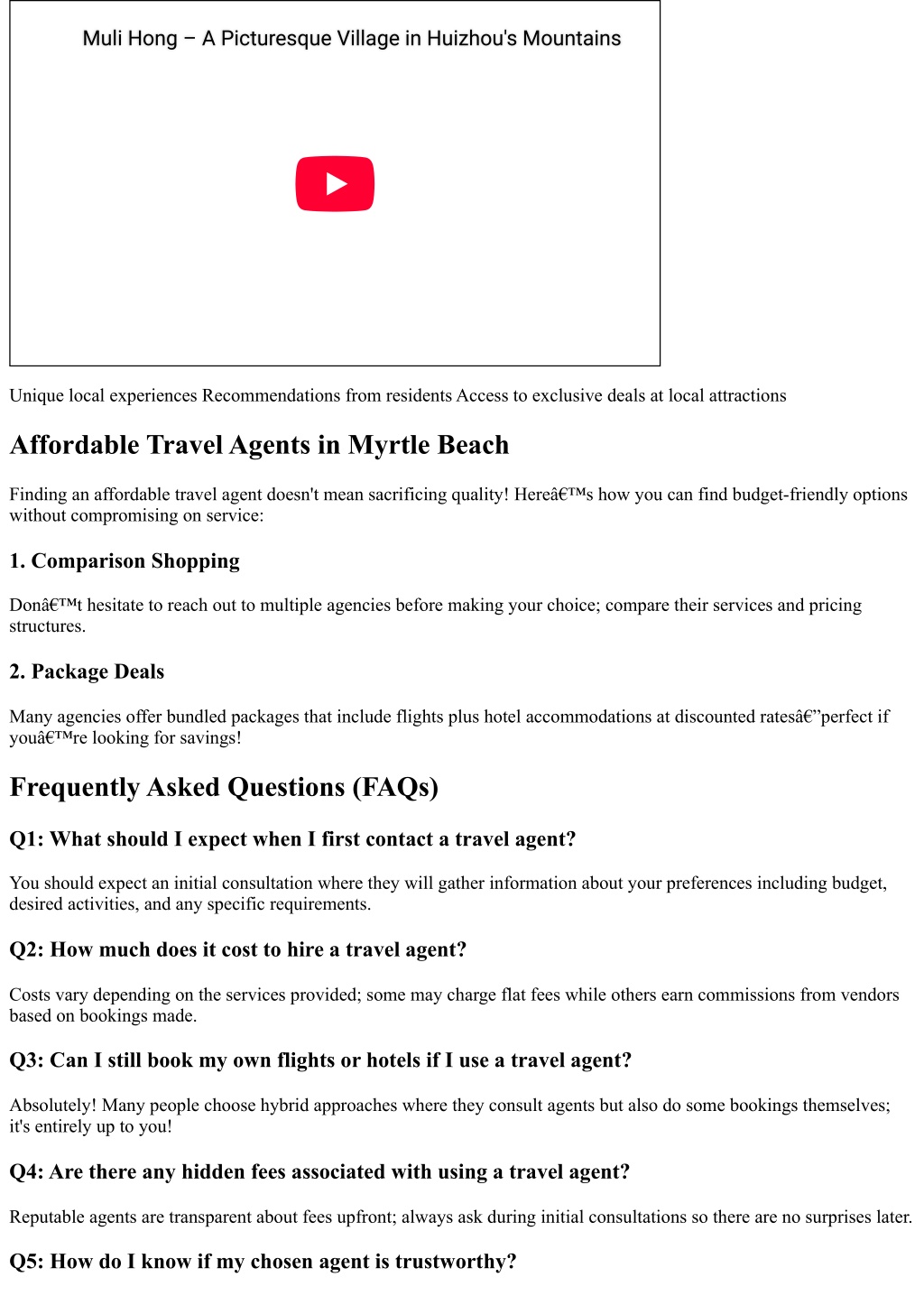 Muli Hong – A Picturesque Village in Huizhou's Mountains

Unique local experiences Recommendations from residents Access to exclusive deals at local attractions

Affordable Travel Agents in Myrtle Beach

Finding an affordable travel agent doesn't mean sacrificing quality! Hereâ€™s how you can find budget-friendly options without compromising on service:

1. Comparison Shopping

Donâ€™t hesitate to reach out to multiple agencies before making your choice; compare their services and pricing structures.

2. Package Deals

Many agencies offer bundled packages that include flights plus hotel accommodations at discounted ratesâ€”perfect if youâ€™re looking for savings!

Frequently Asked Questions (FAQs)

Q1: What should I expect when I first contact a travel agent?

You should expect an initial consultation where they will gather information about your preferences including budget, desired activities, and any specific requirements.

Q2: How much does it cost to hire a travel agent?

Costs vary depending on the services provided; some may charge flat fees while others earn commissions from vendors based on bookings made.

Q3: Can I still book my own flights or hotels if I use a travel agent?

Absolutely! Many people choose hybrid approaches where they consult agents but also do some bookings themselves; it's entirely up to you!

Q4: Are there any hidden fees associated with using a travel agent?

Reputable agents are transparent about fees upfront; always ask during initial consultations so there are no surprises later.

Q5: How do I know if my chosen agent is trustworthy?